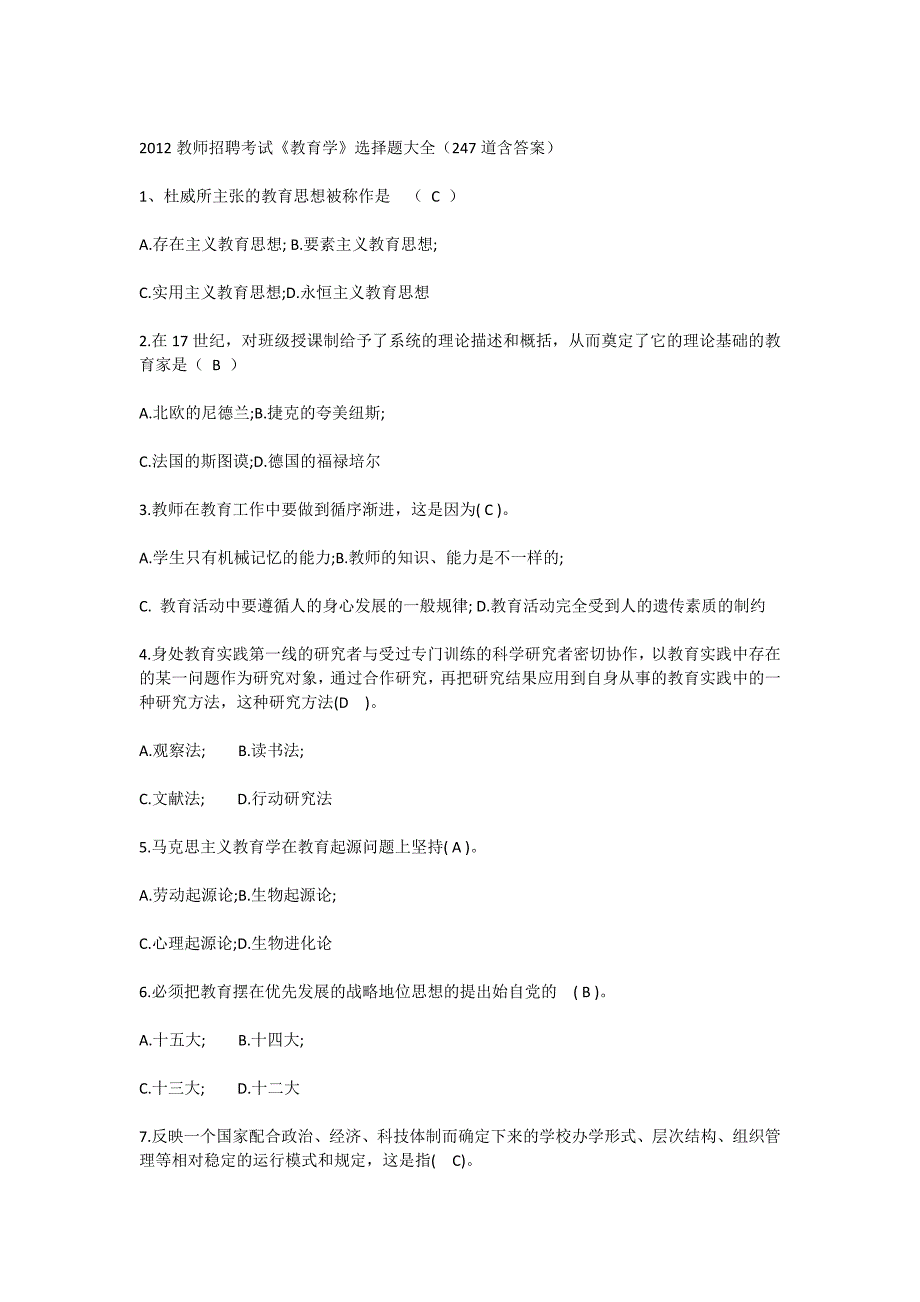 2012 教师招聘考试《教育学》选择题大全（247 道含答案）

1、杜威所主张的教育思想被称作是 （ C ）

A.存在主义教育思想; B.要素主义教育思想;

C.实用主义教育思想;D.永恒主义教育思想

2.在 17 世纪，对班级授课制给予了系统的理论描述和概括，从而奠定了它的理论基础的教育家是（ B ）

A.北欧的尼德兰;B.捷克的夸美纽斯;

C.法国的斯图谟;D.德国的福禄培尔

3.教师在教育工作中要做到循序渐进，这是因为( C )。

A.学生只有机械记忆的能力;B.教师的知识、能力是不一样的;

C. 教育活动中要遵循人的身心发展的一般规律; D.教育活动完全受到人的遗传素质的制约

4.身处教育实践第一线的研究者与受过专门训练的科学研究者密切协作，以教育实践中存在的某一问题作为研究对象，通过合作研究，再把研究结果应用到自身从事的教育实践中的一种研究方法，这种研究方法(D )。

A.观察法; B.读书法;

C.文献法; D.行动研究法

5.马克思主义教育学在教育起源问题上坚持( A )。

A.劳动起源论;B.生物起源论;

C.心理起源论;D.生物进化论

6.必须把教育摆在优先发展的战略地位思想的提出始自党的 ( B )。

A.十五大; B.十四大;

C.十三大; D.十二大

7.反映一个国家配合政治、经济、科技体制而确定下来的学校办学形式、层次结构、组织管理等相对稳定的运行模式和规定，这是指( C)。